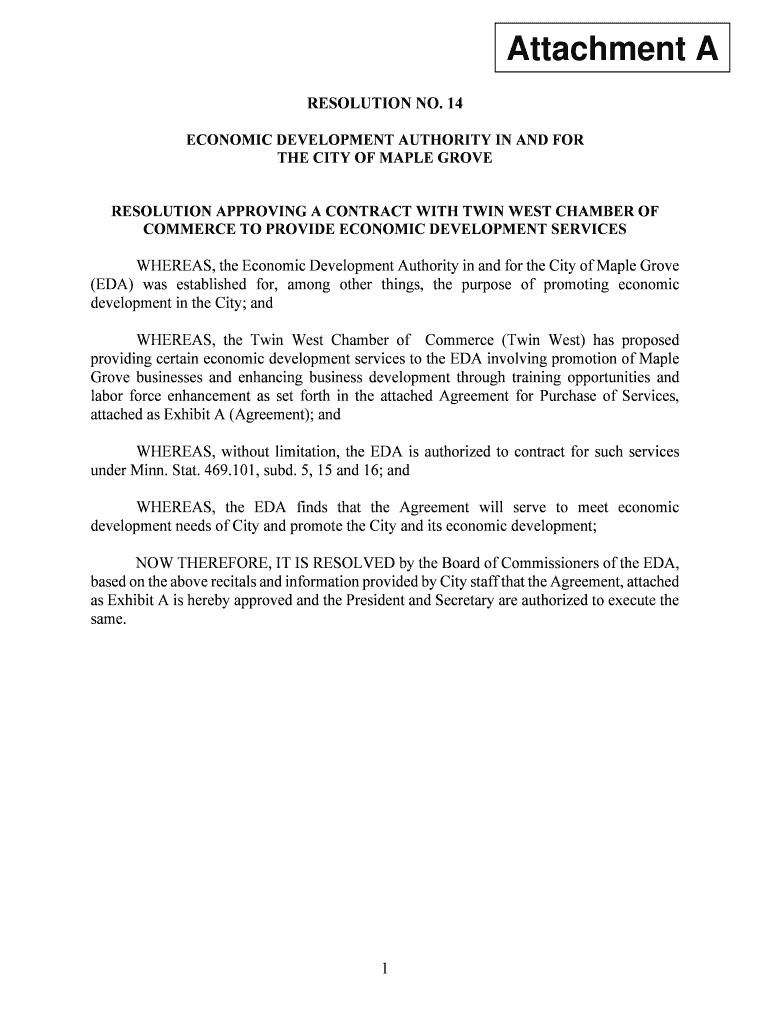 Attachment A

RESOLUTION NO. 14

ECONOMIC DEVELOPMENT AUTHORITY IN AND FOR THE CITY OF MAPLE GROVE

RESOLUTION APPROVING A CONTRACT WITH TWIN WEST CHAMBER OF COMMERCE TO PROVIDE ECONOMIC DEVELOPMENT SERVICES

WHEREAS, the Economic Development Authority in and for the City of Maple Grove (EDA) was established for, among other things, the purpose of promoting economic development in the City; and

WHEREAS, the Twin West Chamber of Commerce (Twin West) has proposed providing certain economic development services to the EDA involving promotion of Maple Grove businesses and enhancing business development through training opportunities and labor force enhancement as set forth in the attached Agreement for Purchase of Services, attached as Exhibit A (Agreement); and

WHEREAS, without limitation, the EDA is authorized to contract for such services under Minn. Stat. 469.101, subd. 5, 15 and 16; and

WHEREAS, the EDA finds that the Agreement will serve to meet economic development needs of City and promote the City and its economic development;

NOW THEREFORE, IT IS RESOLVED by the Board of Commissioners of the EDA, based on the above recitals and information provided by City staff that the Agreement, attached as Exhibit A is hereby approved and the President and Secretary are authorized to execute the same.

1